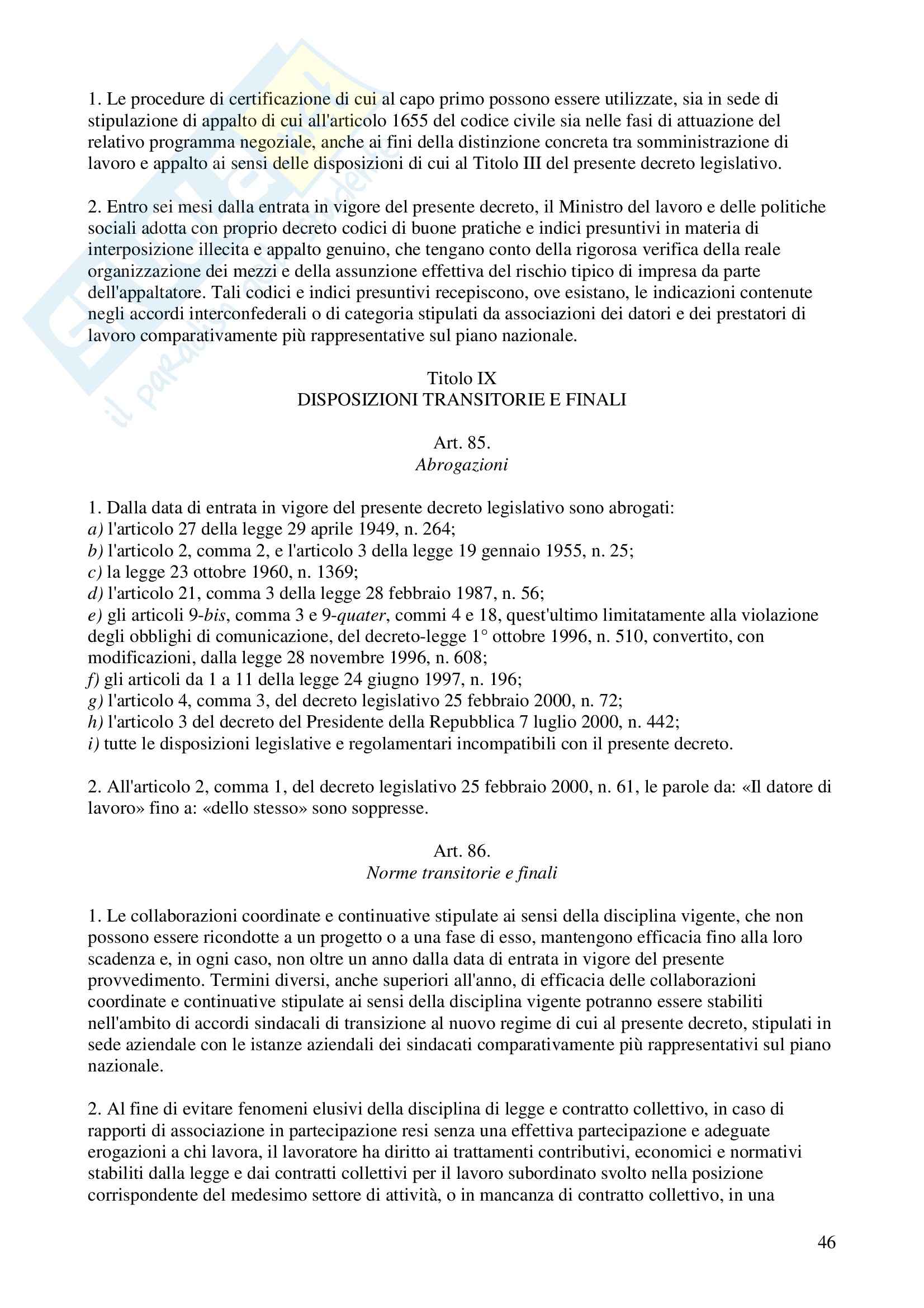 1. Le procedure di certificazione di cui al capo primo possono essere utilizzate, sia in sede di stipulazione di appalto di cui all'articolo 1655 del codice civile sia nelle fasi di attuazione del relativo programma negoziale, anche ai fini della distinzione concreta tra somministrazione di lavoro e appalto ai sensi delle disposizioni di cui al Titolo III del presente decreto legislativo.

2. Entro sei mesi dalla entrata in vigore del presente decreto, il Ministro del lavoro e delle politiche sociali adotta con proprio decreto codici di buone pratiche e indici presuntivi in materia di interposizione illecita e appalto genuino, che tengano conto della rigorosa verifica della reale organizzazione dei mezzi e della assunzione effettiva del rischio tipico di impresa da parte dell'appaltatore. Tali codici e indici presuntivi recepiscono, ove esistano, le indicazioni contenute negli accordi interconfederali o di categoria stipulati da associazioni dei datori e dei prestatori di lavoro comparativamente più rappresentative sul piano nazionale.

Titolo IX
DISPOSIZIONI TRANSITORIE E FINALI

Art. 85.
Abrogazioni

1. Dalla data di entrata in vigore del presente decreto legislativo sono abrogati:
a) l'articolo 27 della legge 29 aprile 1949, n. 264;
b) l'articolo 2, comma 2, e l'articolo 3 della legge 19 gennaio 1955, n. 25;
c) la legge 23 ottobre 1960, n. 1369;
d) l'articolo 21, comma 3 della legge 28 febbraio 1987, n. 56;
e) gli articoli 9-bis, comma 3 e 9-quater, commi 4 e 18, quest'ultimo limitatamente alla violazione degli obblighi di comunicazione, del decreto-legge 1° ottobre 1996, n. 510, convertito, con modificazioni, dalla legge 28 novembre 1996, n. 608;
f) gli articoli da 1 a 11 della legge 24 giugno 1997, n. 196;
g) l'articolo 4, comma 3, del decreto legislativo 25 febbraio 2000, n. 72;
h) l'articolo 3 del decreto del Presidente della Repubblica 7 luglio 2000, n. 442;
i) tutte le disposizioni legislative e regolamentari incompatibili con il presente decreto.

2. All'articolo 2, comma 1, del decreto legislativo 25 febbraio 2000, n. 61, le parole da: «Il datore di lavoro» fino a: «dello stesso» sono soppresse.

Art. 86.
Norme transitorie e finali

1. Le collaborazioni coordinate e continuative stipulate ai sensi della disciplina vigente, che non possono essere ricondotte a un progetto o a una fase di esso, mantengono efficacia fino alla loro scadenza e, in ogni caso, non oltre un anno dalla data di entrata in vigore del presente provvedimento. Termini diversi, anche superiori all'anno, di efficacia delle collaborazioni coordinate e continuative stipulate ai sensi della disciplina vigente potranno essere stabiliti nell'ambito di accordi sindacali di transizione al nuovo regime di cui al presente decreto, stipulati in sede aziendale con le istanze aziendali dei sindacati comparativamente più rappresentativi sul piano nazionale.

2. Al fine di evitare fenomeni elusivi della disciplina di legge e contratto collettivo, in caso di rapporti di associazione in partecipazione resi senza una effettiva partecipazione e adeguate erogazioni a chi lavora, il lavoratore ha diritto ai trattamenti contributivi, economici e normativi stabiliti dalla legge e dai contratti collettivi per il lavoro subordinato svolto nella posizione corrispondente del medesimo settore di attività, o in mancanza di contratto collettivo, in una

46